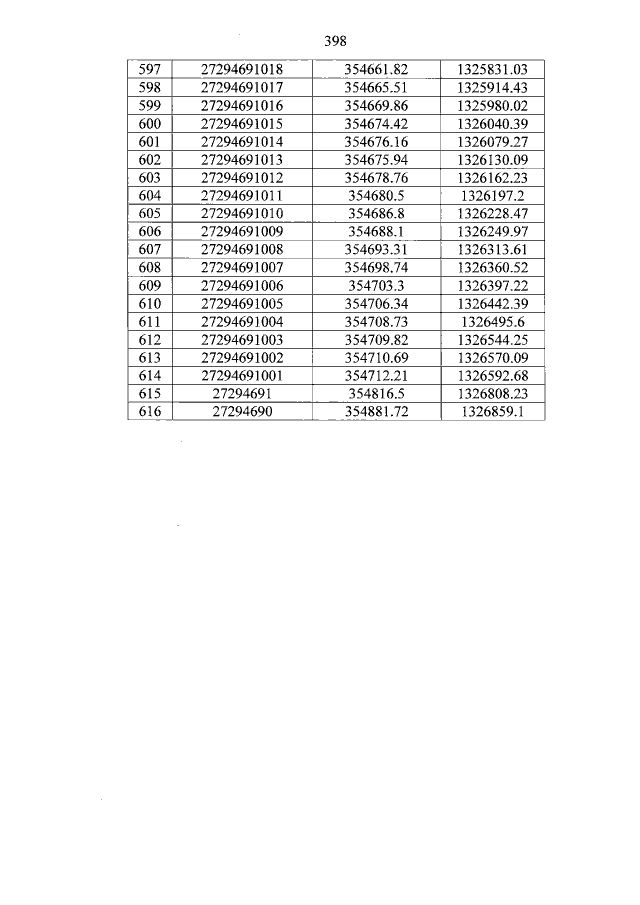 398

| 597 | 27294691018 | 354661.82 | 1325831.03 |
|---|---|---|---|
| 598 | 27294691017 | 354665.51 | 1325914.43 |
| 599 | 27294691016 | 354669.86 | 1325980.02 |
| 600 | 27294691015 | 354674.42 | 1326040.39 |
| 601 | 27294691014 | 354676.16 | 1326079.27 |
| 602 | 27294691013 | 354675.94 | 1326130.09 |
| 603 | 27294691012 | 354678.76 | 1326162.23 |
| 604 | 27294691011 | 354680.5 | 1326197.2 |
| 605 | 27294691010 | 354686.8 | 1326228.47 |
| 606 | 27294691009 | 354688.1 | 1326249.97 |
| 607 | 27294691008 | 354693.31 | 1326313.61 |
| 608 | 27294691007 | 354698.74 | 1326360.52 |
| 609 | 27294691006 | 354703.3 | 1326397.22 |
| 610 | 27294691005 | 354706.34 | 1326442.39 |
| 611 | 27294691004 | 354708.73 | 1326495.6 |
| 612 | 27294691003 | 354709.82 | 1326544.25 |
| 613 | 27294691002 | 354710.69 | 1326570.09 |
| 614 | 27294691001 | 354712.21 | 1326592.68 |
| 615 | 27294691 | 354816.5 | 1326808.23 |
| 616 | 27294690 | 354881.72 | 1326859.1 |